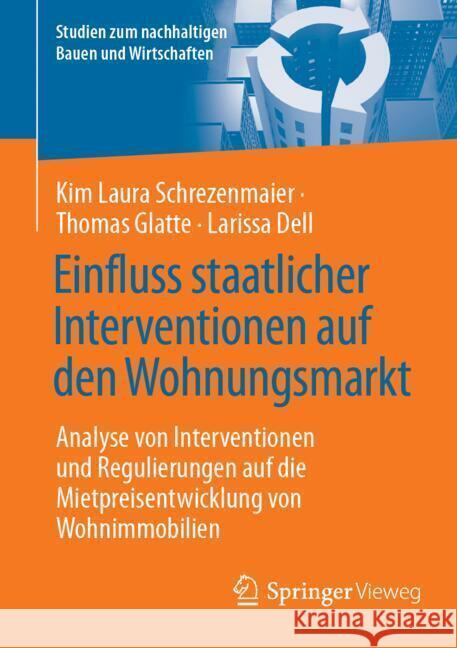 Studien zum nachhaltigen Bauen und Wirtschaften

Kim Laura Schrezenmaier · Thomas Glatte · Larissa Dell

Einfluss staatlicher Interventionen auf den Wohnungsmarkt

Analyse von Interventionen und Regulierungen auf die Mietpreisentwicklung von Wohnimmobilien

Springer Vieweg